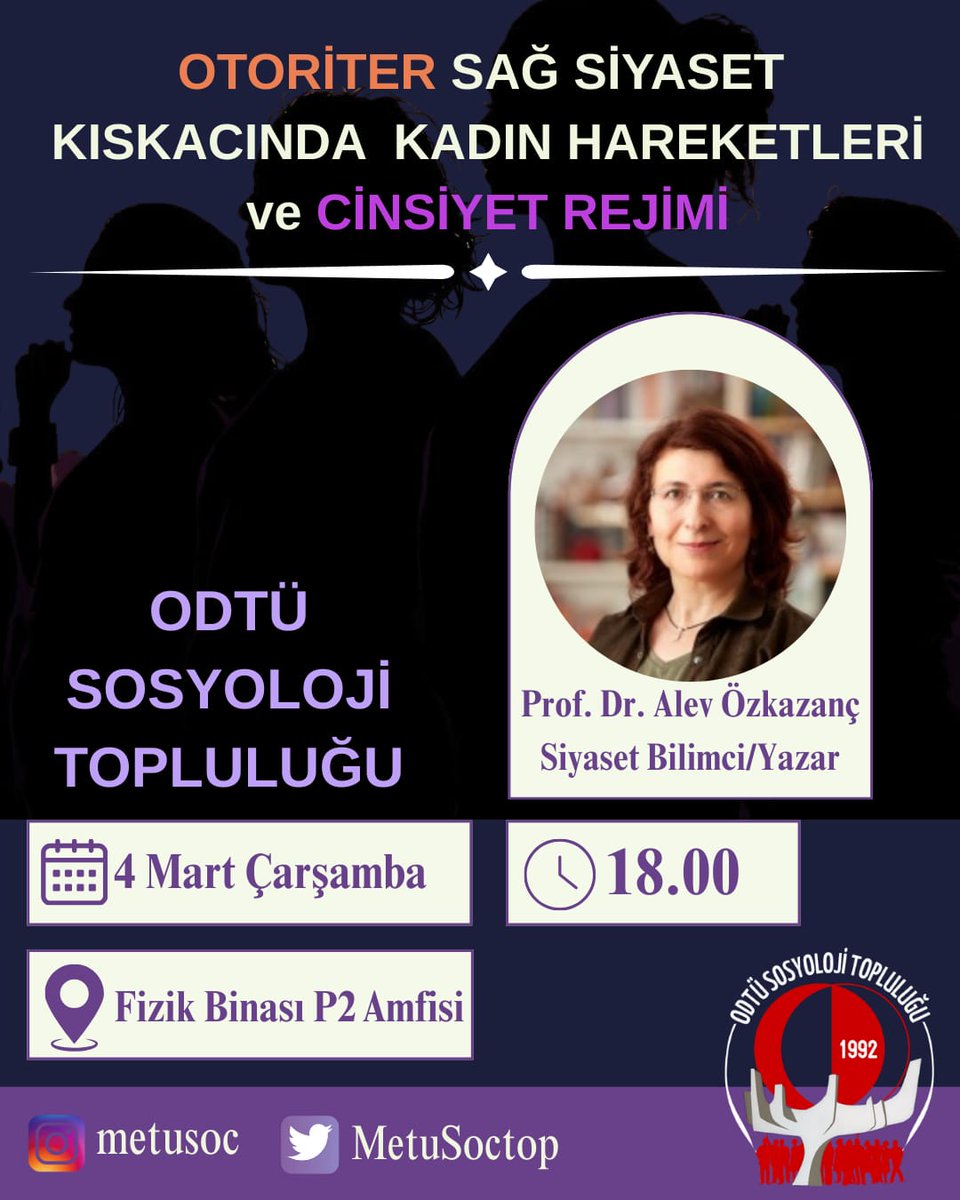 OTORİTER SAĞ SİYASET KISKACINDA KADIN HAREKETLERİ ve CİNSİYET REJİMİ

ODTÜ SOSYOLOJİ TOPLULUĞU

Prof. Dr. Alev Özkazanç
Siyaset Bilimci/Yazar

4 Mart Çarşamba

18.00

Fizik Binası P2 Amfisi

ODTÜ SOSYOLOJİ TOPLULUĞU
1992

metusoc

MetuSoctop